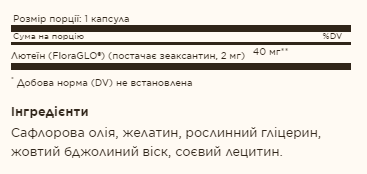 Розмір порції: 1 капсула

Сума на порцію %DV

Лютеїн (FloraGLO®) (постачає зеаксантин, 2 мг) 40 мг**

* Добова норма (DV) не встановлена

Інгредієнти

Сафлорова олія, желатин, рослинний гліцерин, жовтий бджолиний віск, соєвий лецитин.